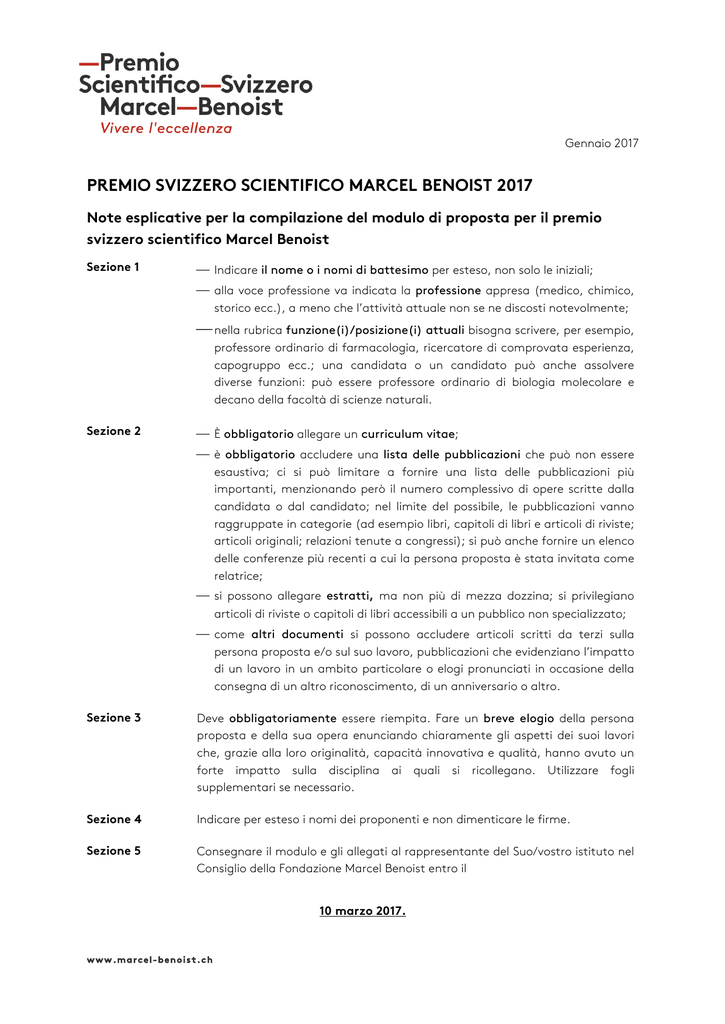 —Premio
Scientifico—Svizzero
Marcel—Benoist
Vivere l'eccellenza

Gennaio 2017

PREMIO SVIZZERO SCIENTIFICO MARCEL BENOIST 2017

Note esplicative per la compilazione del modulo di proposta per il premio svizzero scientifico Marcel Benoist

Sezione 1

— Indicare il nome o i nomi di battesimo per esteso, non solo le iniziali;
— alla voce professione va indicata la professione appresa (medico, chimico, storico ecc.), a meno che l'attività attuale non se ne discosti notevolmente;
— nella rubrica funzione(i)/posizione(i) attuali bisogna scrivere, per esempio, professore ordinario di farmacologia, ricercatore di comprovata esperienza, capogruppo ecc.; una candidata o un candidato può anche assolvere diverse funzioni: può essere professore ordinario di biologia molecolare e decano della facoltà di scienze naturali.

Sezione 2

— È obbligatorio allegare un curriculum vitae;
— è obbligatorio accludere una lista delle pubblicazioni che può non essere esaustiva; ci si può limitare a fornire una lista delle pubblicazioni più importanti, menzionando però il numero complessivo di opere scritte dalla candidata o dal candidato; nel limite del possibile, le pubblicazioni vanno raggruppate in categorie (ad esempio libri, capitoli di libri e articoli di riviste; articoli originali; relazioni tenute a congressi); si può anche fornire un elenco delle conferenze più recenti a cui la persona proposta è stata invitata come relatrice;
— si possono allegare estratti, ma non più di mezza dozzina; si privilegiano articoli di riviste o capitoli di libri accessibili a un pubblico non specializzato;
— come altri documenti si possono accludere articoli scritti da terzi sulla persona proposta e/o sul suo lavoro, pubblicazioni che evidenziano l'impatto di un lavoro in un ambito particolare o elogi pronunciati in occasione della consegna di un altro riconoscimento, di un anniversario o altro.

Sezione 3

Deve obbligatoriamente essere riempita. Fare un breve elogio della persona proposta e della sua opera enunciando chiaramente gli aspetti dei suoi lavori che, grazie alla loro originalità, capacità innovativa e qualità, hanno avuto un forte impatto sulla disciplina ai quali si ricollegano. Utilizzare fogli supplementari se necessario.

Sezione 4

Indicare per esteso i nomi dei proponenti e non dimenticare le firme.

Sezione 5

Consegnare il modulo e gli allegati al rappresentante del Suo/vostro istituto nel Consiglio della Fondazione Marcel Benoist entro il

10 marzo 2017.

www.marcel-benoist.ch